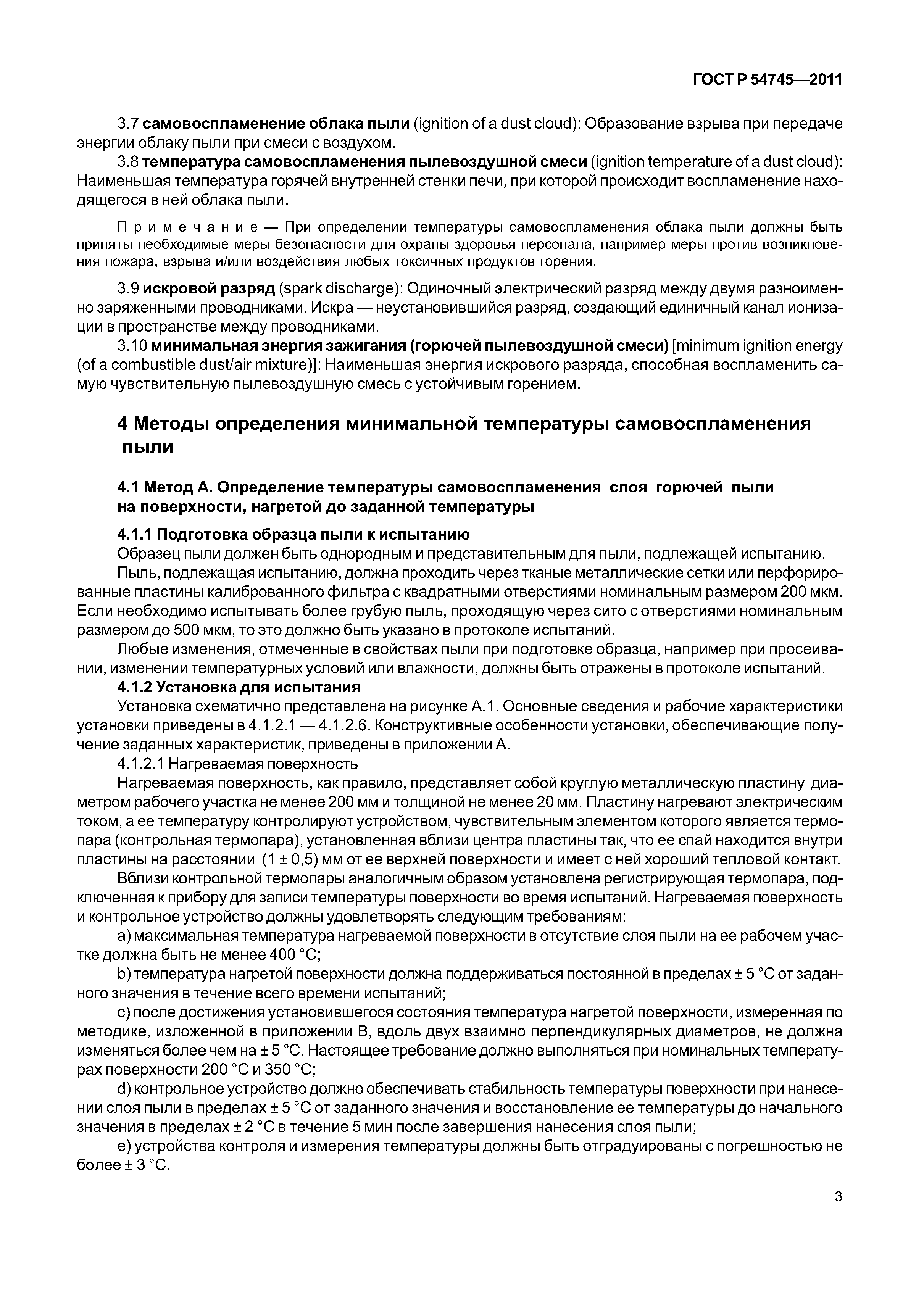 ГОСТ Р 54745—2011

3.7 самовоспламенение облака пыли (ignition of a dust cloud): Образование взрыва при передаче энергии облаку пыли при смеси с воздухом.

3.8 температура самовоспламенения пылевоздушной смеси (ignition temperature of a dust cloud): Наименьшая температура горячей внутренней стенки печи, при которой происходит воспламенение находящегося в ней облака пыли.

Примечание — При определении температуры самовоспламенения облака пыли должны быть приняты необходимые меры безопасности для охраны здоровья персонала, например меры против возникновения пожара, взрыва и/или воздействия любых токсичных продуктов горения.

3.9 искровой разряд (spark discharge): Одиночный электрический разряд между двумя разноименно заряженными проводниками. Искра — неустановившийся разряд, создающий единичный канал ионизации в пространстве между проводниками.

3.10 минимальная энергия зажигания (горючей пылевоздушной смеси) [minimum ignition energy (of a combustible dust/air mixture)]: Наименьшая энергия искрового разряда, способная воспламенить самую чувствительную пылевоздушную смесь с устойчивым горением.

4 Методы определения минимальной температуры самовоспламенения пыли

4.1 Метод А. Определение температуры самовоспламенения слоя горючей пыли на поверхности, нагретой до заданной температуры

4.1.1 Подготовка образца пыли к испытанию

Образец пыли должен быть однородным и представительным для пыли, подлежащей испытанию.

Пыль, подлежащая испытанию, должна проходить через тканые металлические сетки или перфорированные пластины калиброванного фильтра с квадратными отверстиями номинальным размером 200 мкм. Если необходимо испытывать более грубую пыль, проходящую через сито с отверстиями номинальным размером до 500 мкм, то это должно быть указано в протоколе испытаний.

Любые изменения, отмеченные в свойствах пыли при подготовке образца, например при просеивании, изменении температурных условий или влажности, должны быть отражены в протоколе испытаний.

4.1.2 Установка для испытания

Установка схематично представлена на рисунке А.1. Основные сведения и рабочие характеристики установки приведены в 4.1.2.1 — 4.1.2.6. Конструктивные особенности установки, обеспечивающие получение заданных характеристик, приведены в приложении А.

4.1.2.1 Нагреваемая поверхность

Нагреваемая поверхность, как правило, представляет собой круглую металлическую пластину диаметром рабочего участка не менее 200 мм и толщиной не менее 20 мм. Пластину нагревают электрическим током, а ее температуру контролируют устройством, чувствительным элементом которого является термопара (контрольная термопара), установленная вблизи центра пластины так, что ее спай находится внутри пластины на расстоянии (1 ± 0,5) мм от ее верхней поверхности и имеет с ней хороший тепловой контакт.

Вблизи контрольной термопары аналогичным образом установлена регистрирующая термопара, подключенная к прибору для записи температуры поверхности во время испытаний. Нагреваемая поверхность и контрольное устройство должны удовлетворять следующим требованиям:

a) максимальная температура нагреваемой поверхности в отсутствие слоя пыли на ее рабочем участке должна быть не менее 400 °С;

b) температура нагретой поверхности должна поддерживаться постоянной в пределах ± 5 °С от заданного значения в течение всего времени испытаний;

c) после достижения установившегося состояния температура нагретой поверхности, измеренная по методике, изложенной в приложении В, вдоль двух взаимно перпендикулярных диаметров, не должна изменяться более чем на ± 5 °С. Настоящее требование должно выполняться при номинальных температурах поверхности 200 °С и 350 °С;

d) контрольное устройство должно обеспечивать стабильность температуры поверхности при нанесении слоя пыли в пределах ± 5 °С от заданного значения и восстановление ее температуры до начального значения в пределах ± 2 °С в течение 5 мин после завершения нанесения слоя пыли;

e) устройства контроля и измерения температуры должны быть отградуированы с погрешностью не более ± 3 °С.

3